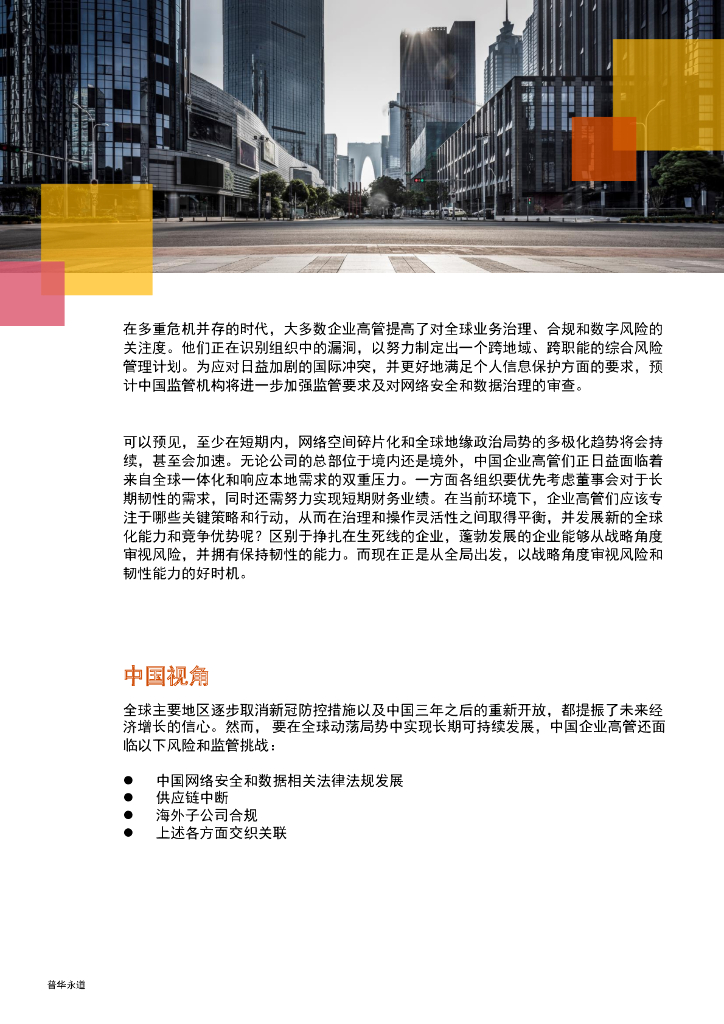 在多重危机并存的时代，大多数企业高管提高了对全球业务治理、合规和数字风险的关注度。他们正在识别组织中的漏洞，以努力制定出一个跨地域、跨职能的综合风险管理计划。为应对日益加剧的国际冲突，并更好地满足个人信息保护方面的要求，预计中国监管机构将进一步加强监管要求及对网络安全和数据治理的审查。

可以预见，至少在短期内，网络空间碎片化和全球地缘政治局势的多极化趋势将会持续，甚至会加速。无论公司的总部位于境内还是境外，中国企业高管们正日益面临着来自全球一体化和响应本地需求的双重压力。一方面各组织要优先考虑董事会对于长期韧性的需求，同时还需努力实现短期财务业绩。在当前环境下，企业高管们应该专注于哪些关键策略和行动，从而在治理和操作灵活性之间取得平衡，并发展新的全球化能力和竞争优势呢？区别于挣扎在生死线的企业，蓬勃发展的企业能够从战略角度审视风险，并拥有保持韧性的能力。而现在正是从全局出发，以战略角度审视风险和韧性能力的好时机。

中国视角

全球主要地区逐步取消新冠防控措施以及中国三年之后的重新开放，都提振了未来经济增长的信心。然而， 要在全球动荡局势中实现长期可持续发展，中国企业高管还面临以下风险和监管挑战：

● 中国网络安全和数据相关法律法规发展
● 供应链中断
● 海外子公司合规
● 上述各方面交织关联

普华永道